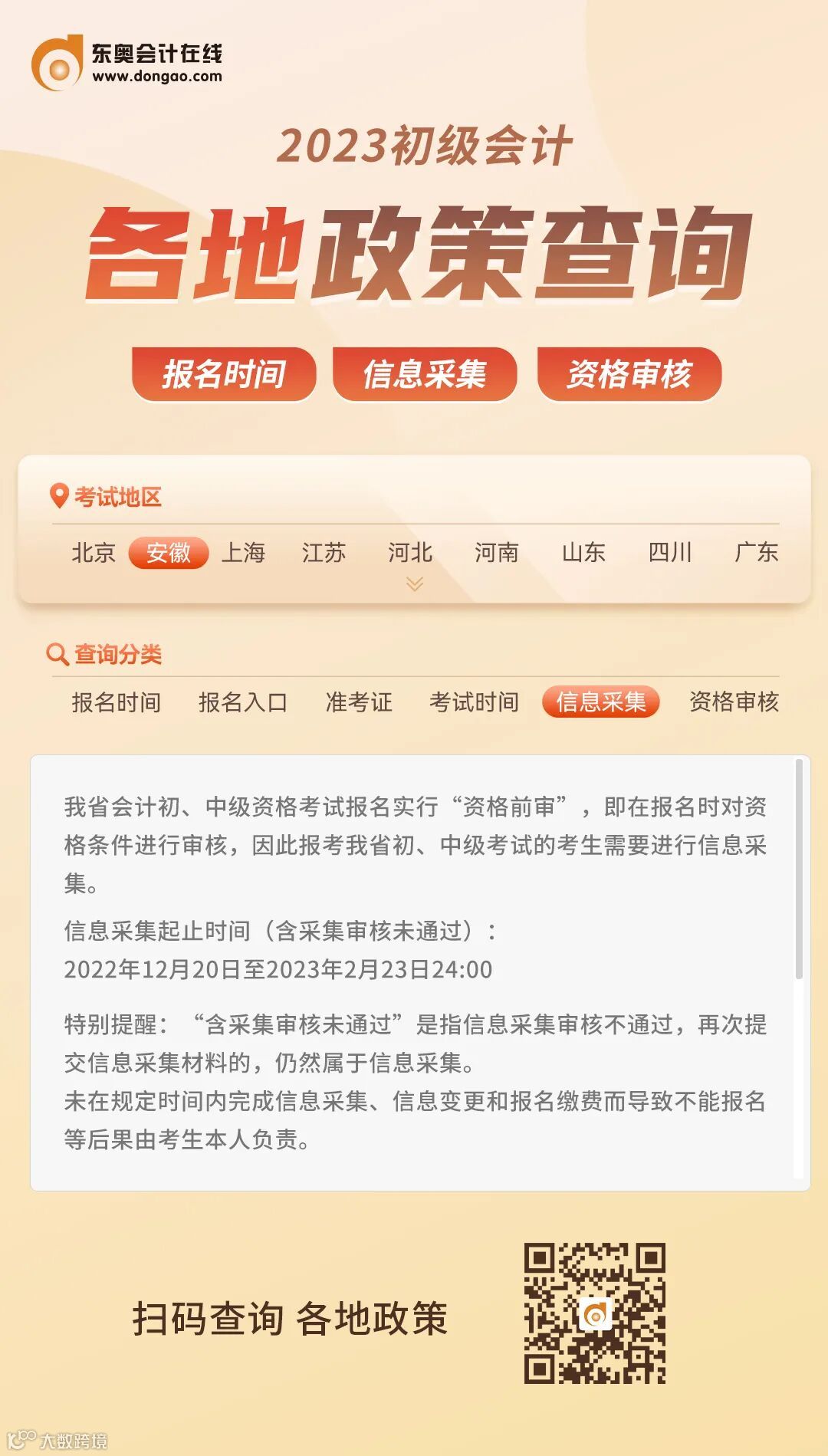 东奥会计在线
www.dongao.com

2023初级会计

各地政策查询

报名时间 信息采集 资格审核

考试地区

北京 安徽 上海 江苏 河北 河南 山东 四川 广东

查询分类

报名时间 报名入口 准考证 考试时间 信息采集 资格审核

我省会计初、中级资格考试报名实行“资格前审”，即在报名时对资格条件进行审核，因此报考我省初、中级考试的考生需要进行信息采集。

信息采集起止时间（含采集审核未通过）：
2022年12月20日至2023年2月23日24:00

特别提醒：“含采集审核未通过”是指信息采集审核不通过，再次提交信息采集材料的，仍然属于信息采集。
未在规定时间内完成信息采集、信息变更和报名缴费而导致不能报名等后果由考生本人负责。

扫码查询 各地政策

大数跨境